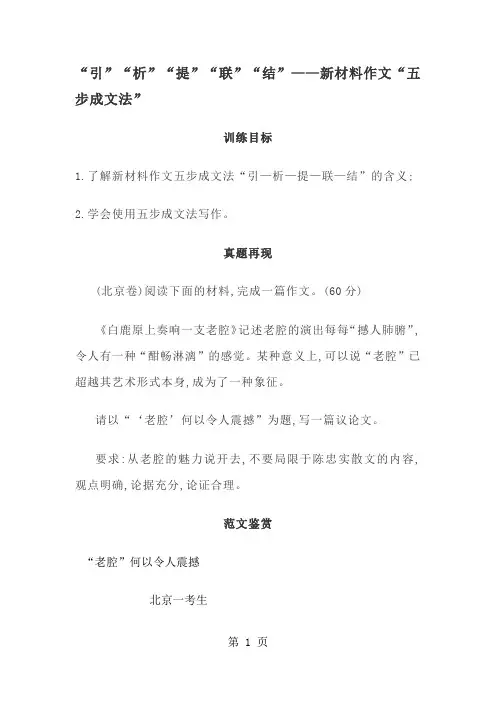 “引”“析”“提”“联”“结”——新材料作文“五步成文法”

训练目标

1.了解新材料作文五步成文法“引—析—提—联—结”的含义;

2.学会使用五步成文法写作。

真题再现

(北京卷)阅读下面的材料,完成一篇作文。(60分)

《白鹿原上奏响一支老腔》记述老腔的演出每每“撼人肺腑”,令人有一种“酣畅淋漓”的感觉。某种意义上,可以说“老腔”已超越其艺术形式本身,成为了一种象征。

请以“‘老腔’何以令人震撼”为题,写一篇议论文。

要求:从老腔的魅力说开去,不要局限于陈忠实散文的内容,观点明确,论据充分,论证合理。

范文鉴赏

“老腔”何以令人震撼

北京一考生

第 1 页